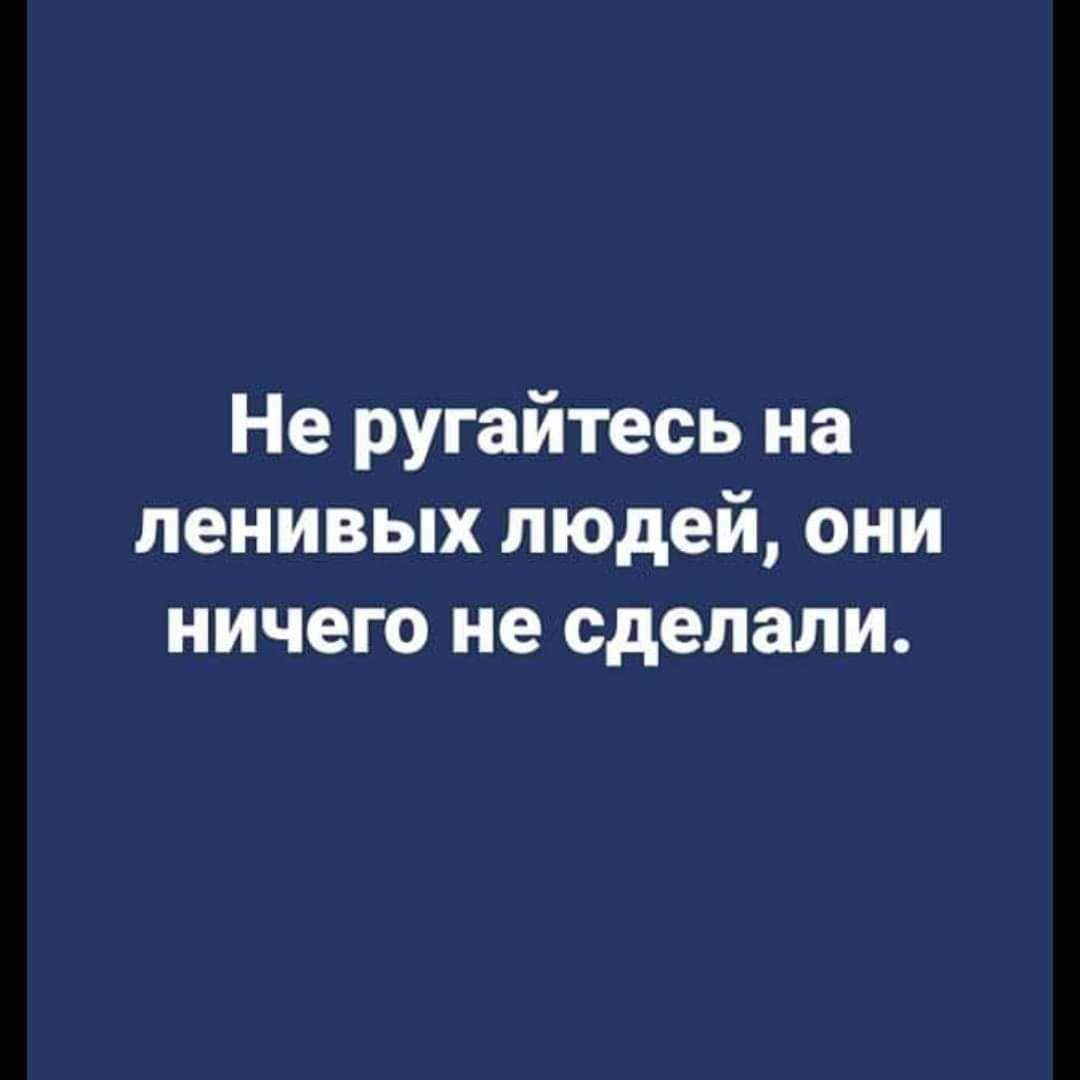 Не ругайтесь на ленивых людей, они ничего не сделали.